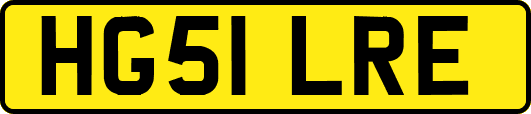 HG51 LRE